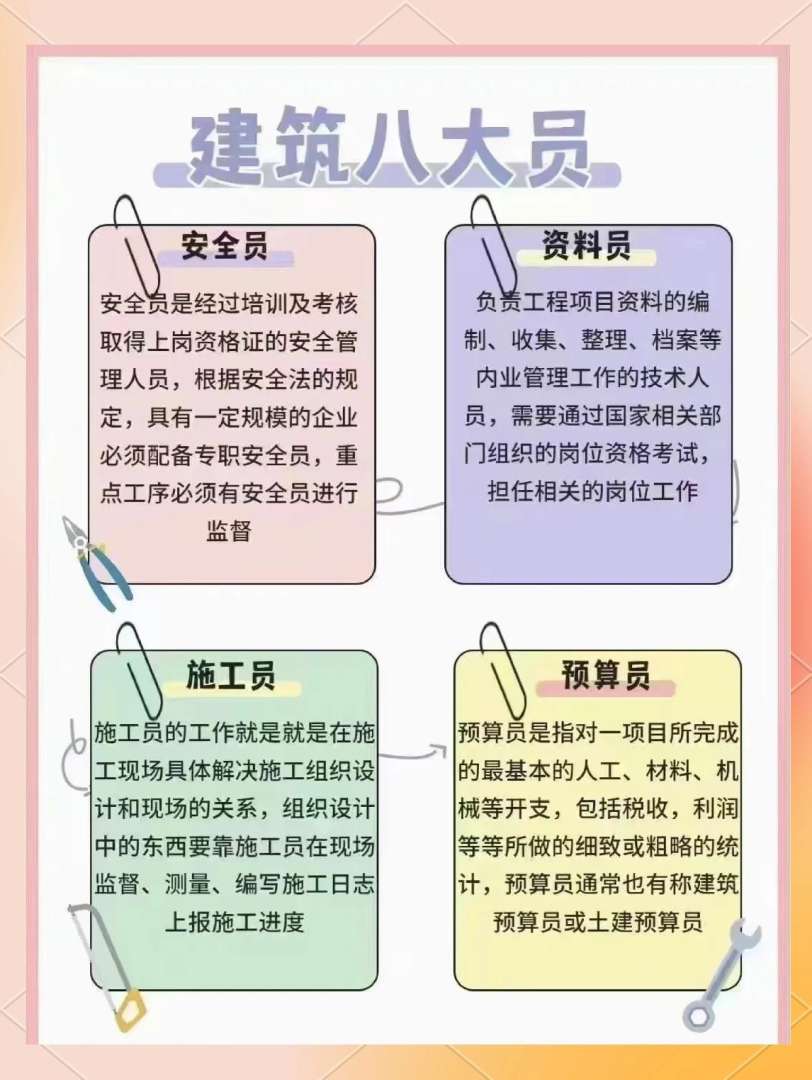 建筑八大员

安全员

安全员是经过培训及考核取得上岗资格证的安全管理人员，根据安全法的规定，具有一定规模的企业必须配备专职安全员，重点工序必须有安全员进行监督

资料员

负责工程项目资料的编制、收集、整理、档案等内业管理工作的技术人员，需要通过国家相关部门组织的岗位资格考试，担任相关的岗位工作

施工员

施工员的工作就是就是在施工现场具体解决施工组织设计和现场的关系，组织设计中的东西要靠施工员在现场监督、测量、编写施工日志上报施工进度

预算员

预算员是指对一项目所完成的最基本的人工、材料、机械等开支，包括税收，利润等等所做的细致或粗略的统计，预算员通常也有称建筑预算员或土建预算员